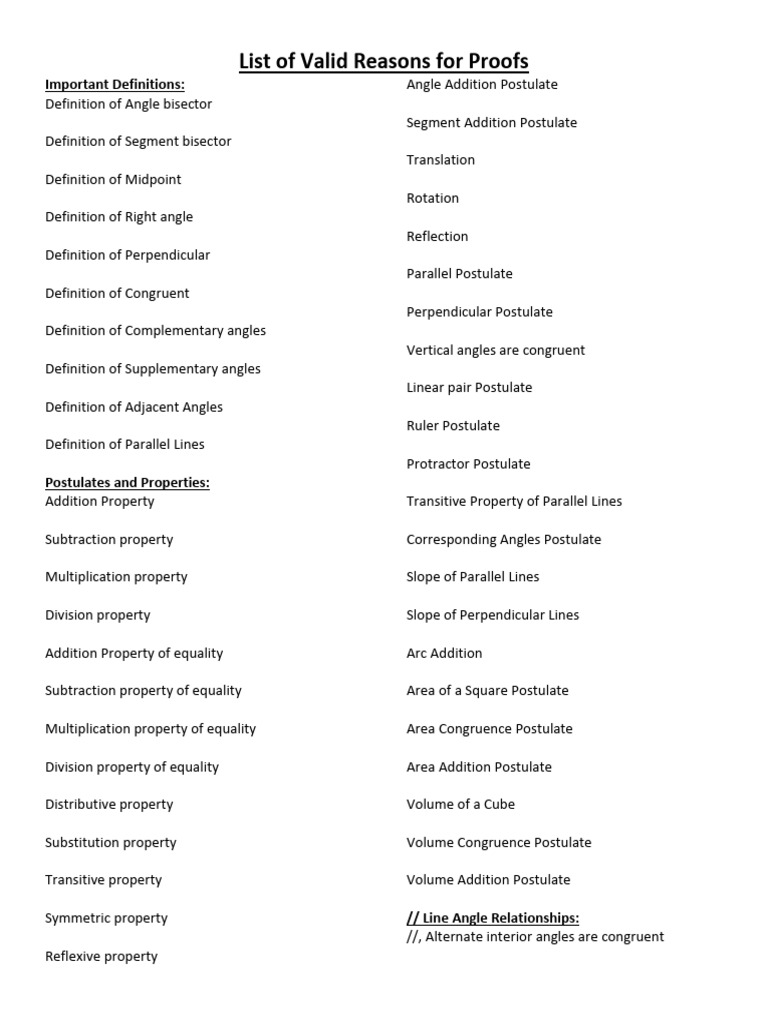 List of Valid Reasons for Proofs

Important Definitions:
Definition of Angle bisector

Definition of Segment bisector

Definition of Midpoint

Definition of Right angle

Definition of Perpendicular

Definition of Congruent

Definition of Complementary angles

Definition of Supplementary angles

Definition of Adjacent Angles

Definition of Parallel Lines

Postulates and Properties:
Addition Property

Subtraction property

Multiplication property

Division property

Addition Property of equality

Subtraction property of equality

Multiplication property of equality

Division property of equality

Distributive property

Substitution property

Transitive property

Symmetric property

Reflexive property

Angle Addition Postulate

Segment Addition Postulate

Translation

Rotation

Reflection

Parallel Postulate

Perpendicular Postulate

Vertical angles are congruent

Linear pair Postulate

Ruler Postulate

Protractor Postulate

Transitive Property of Parallel Lines

Corresponding Angles Postulate

Slope of Parallel Lines

Slope of Perpendicular Lines

Arc Addition

Area of a Square Postulate

Area Congruence Postulate

Area Addition Postulate

Volume of a Cube

Volume Congruence Postulate

Volume Addition Postulate

// Line Angle Relationships:
//, Alternate interior angles are congruent